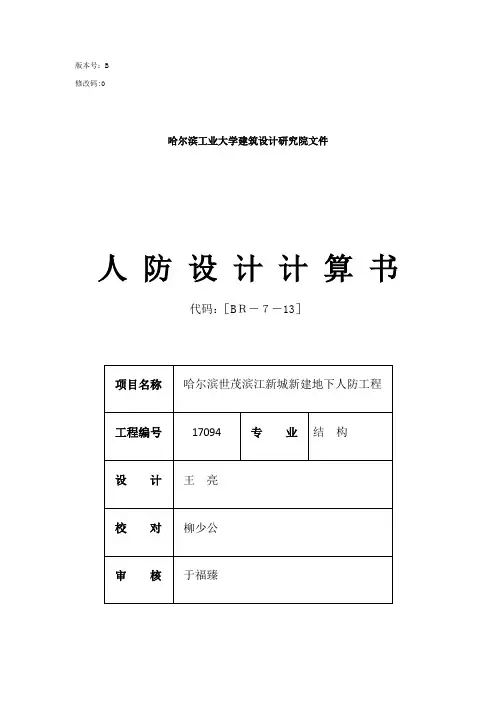 版本号：B

修改码：0

哈尔滨工业大学建筑设计研究院文件

人 防 设 计 计 算 书

代码：[BR－7－13]

| 项目名称 | 哈尔滨世茂滨江新城新建地下人防工程 | | |
|---|---|---|---|
| 工程编号 | 17094 | 专　业 | 结　构 |
| 设　计 | 王　亮 | | |
| 校　对 | 柳少公 | | |
| 审　核 | 于福臻 | | |